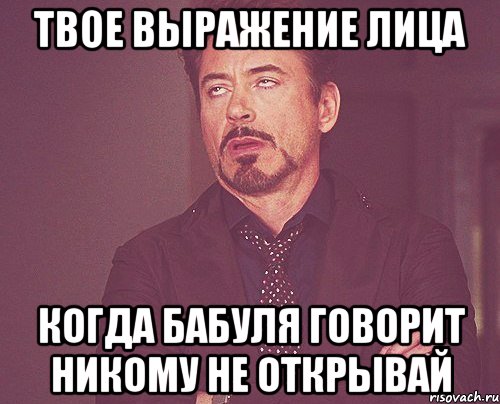 ТВОЕ ВЫРАЖЕНИЕ ЛИЦА

КОГДА БАБУЛЯ ГОВОРИТ НИКОМУ НЕ ОТКРЫВАЙ

risovach.ru